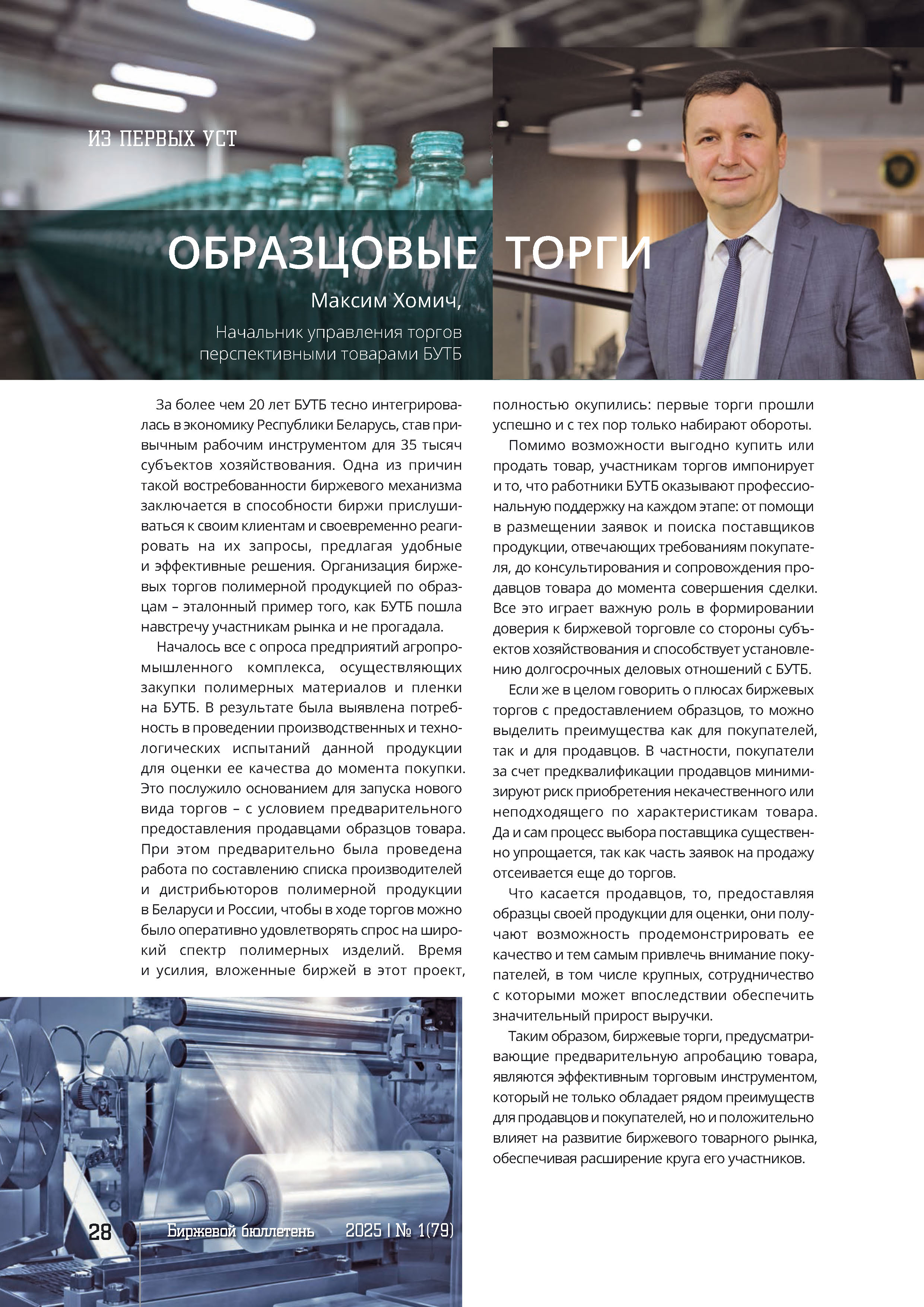 ИЗ ПЕРВЫХ УСТ

ОБРАЗЦОВЫЕ ТОРГИ

Максим Хомич,

Начальник управления торгов перспективными товарами БУТБ

За более чем 20 лет БУТБ тесно интегрировалась в экономику Республики Беларусь, став привычным рабочим инструментом для 35 тысяч субъектов хозяйствования. Одна из причин такой востребованности биржевого механизма заключается в способности биржи прислушиваться к своим клиентам и своевременно реагировать на их запросы, предлагая удобные и эффективные решения. Организация биржевых торгов полимерной продукцией по образцам – эталонный пример того, как БУТБ пошла навстречу участникам рынка и не прогадала.

Началось все с опроса предприятий агропромышленного комплекса, осуществляющих закупки полимерных материалов и пленки на БУТБ. В результате была выявлена потребность в проведении производственных и технологических испытаний данной продукции для оценки ее качества до момента покупки. Это послужило основанием для запуска нового вида торгов – с условием предварительного предоставления продавцами образцов товара. При этом предварительно была проведена работа по составлению списка производителей и дистрибьюторов полимерной продукции в Беларуси и России, чтобы в ходе торгов можно было оперативно удовлетворять спрос на широкий спектр полимерных изделий. Время и усилия, вложенные биржей в этот проект, полностью окупились: первые торги прошли успешно и с тех пор только набирают обороты.

Помимо возможности выгодно купить или продать товар, участникам торгов импонирует и то, что работники БУТБ оказывают профессиональную поддержку на каждом этапе: от помощи в размещении заявок и поиска поставщиков продукции, отвечающих требованиям покупателя, до консультирования и сопровождения продавцов товара до момента совершения сделки. Все это играет важную роль в формировании доверия к биржевой торговле со стороны субъектов хозяйствования и способствует установлению долгосрочных деловых отношений с БУТБ.

Если же в целом говорить о плюсах биржевых торгов с предоставлением образцов, то можно выделить преимущества как для покупателей, так и для продавцов. В частности, покупатели за счет предквалификации продавцов минимизируют риск приобретения некачественного или неподходящего по характеристикам товара. Да и сам процесс выбора поставщика существенно упрощается, так как часть заявок на продажу отсеивается еще до торгов.

Что касается продавцов, то, предоставляя образцы своей продукции для оценки, они получают возможность продемонстрировать ее качество и тем самым привлечь внимание покупателей, в том числе крупных, сотрудничество с которыми может впоследствии обеспечить значительный прирост выручки.

Таким образом, биржевые торги, предусматривающие предварительную апробацию товара, являются эффективным торговым инструментом, который не только обладает рядом преимуществ для продавцов и покупателей, но и положительно влияет на развитие биржевого товарного рынка, обеспечивая расширение круга его участников.

28 Биржевой бюллетень 2025 | № 1(79)